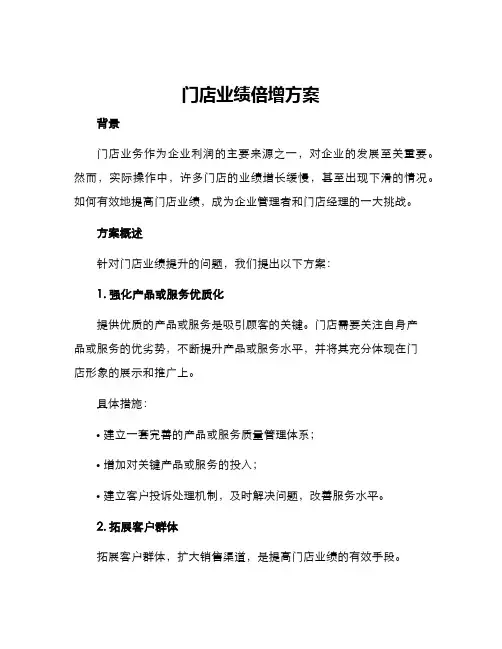 门店业绩倍增方案

背景

门店业务作为企业利润的主要来源之一，对企业的发展至关重要。然而，实际操作中，许多门店的业绩增长缓慢，甚至出现下滑的情况。如何有效地提高门店业绩，成为企业管理者和门店经理的一大挑战。

方案概述

针对门店业绩提升的问题，我们提出以下方案：

1. 强化产品或服务优质化

提供优质的产品或服务是吸引顾客的关键。门店需要关注自身产品或服务的优劣势，不断提升产品或服务水平，并将其充分体现在门店形象的展示和推广上。

具体措施：

• 建立一套完善的产品或服务质量管理体系；

• 增加对关键产品或服务的投入；

• 建立客户投诉处理机制，及时解决问题，改善服务水平。

2. 拓展客户群体

拓展客户群体，扩大销售渠道，是提高门店业绩的有效手段。